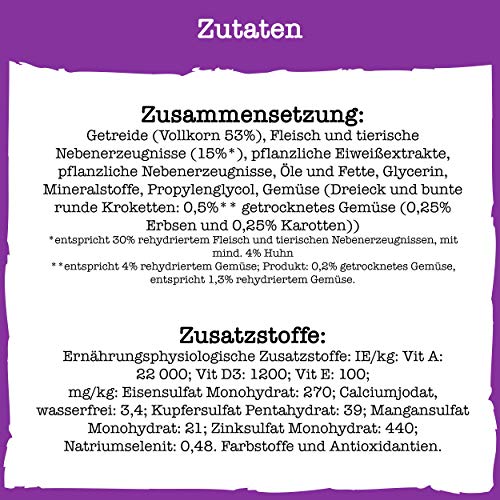 Zutaten

Zusammensetzung:
Getreide (Vollkorn 53%), Fleisch und tierische Nebenerzeugnisse (15%*), pflanzliche Eiweißextrakte, pflanzliche Nebenerzeugnisse, Öle und Fette, Glycerin, Mineralstoffe, Propylenglycol, Gemüse (Dreieck und bunte runde Kroketten: 0,5%** getrocknetes Gemüse (0,25% Erbsen und 0,25% Karotten))
*entspricht 30% rehydriertem Fleisch und tierischen Nebenerzeugnissen, mit mind. 4% Huhn
**entspricht 4% rehydriertem Gemüse; Produkt: 0,2% getrocknetes Gemüse, entspricht 1,3% rehydriertem Gemüse.

Zusatzstoffe:
Ernährungsphysiologische Zusatzstoffe: IE/kg: Vit A: 22 000; Vit D3: 1200; Vit E: 100; mg/kg: Eisensulfat Monohydrat: 270; Calciumjodat, wasserfrei: 3,4; Kupfersulfat Pentahydrat: 39; Mangansulfat Monohydrat: 21; Zinksulfat Monohydrat: 440; Natriumselenit: 0,48. Farbstoffe und Antioxidantien.